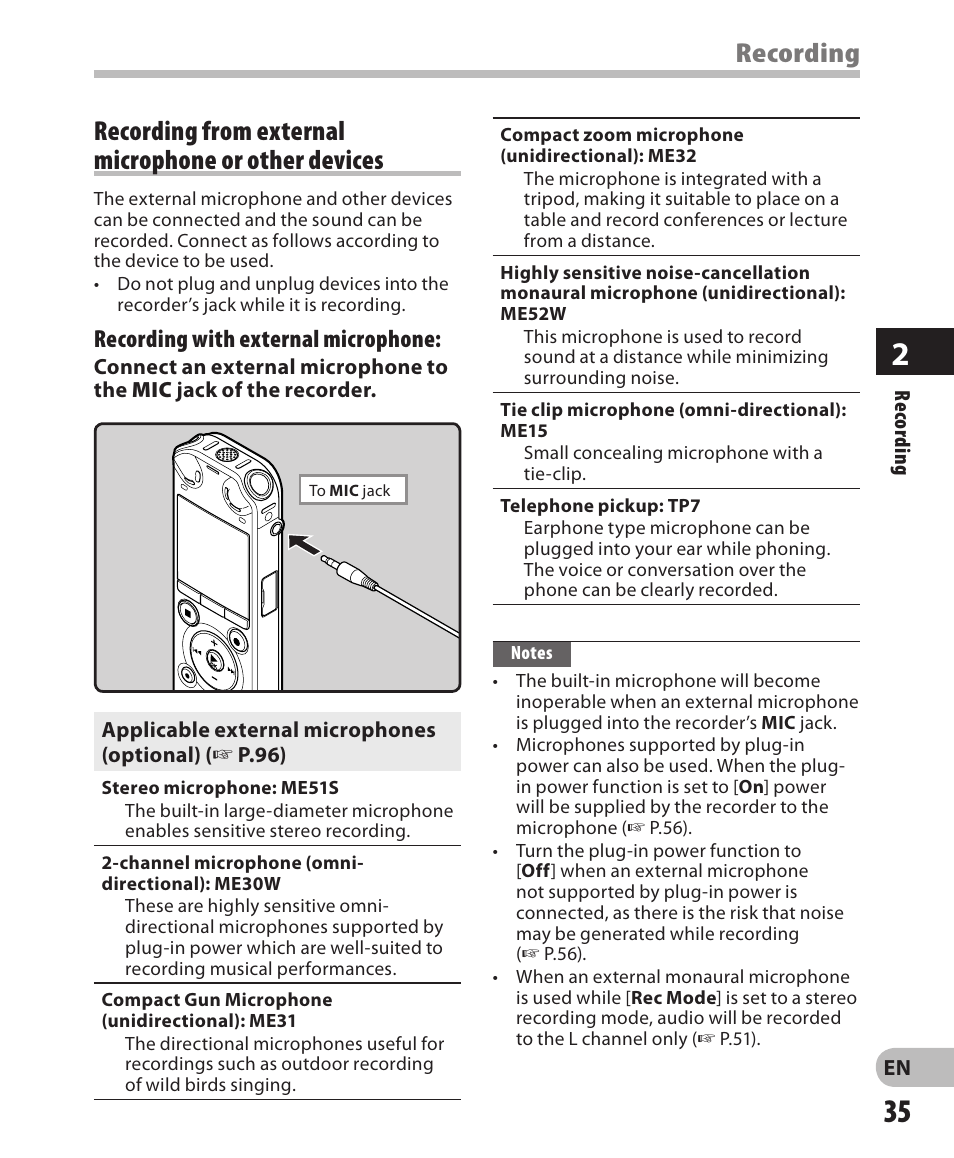 Recording

Recording from external microphone or other devices

The external microphone and other devices can be connected and the sound can be recorded. Connect as follows according to the device to be used.

• Do not plug and unplug devices into the recorder's jack while it is recording.

Recording with external microphone:

Connect an external microphone to the MIC jack of the recorder.

To MIC jack

Applicable external microphones (optional) (☞ P.96)

Stereo microphone: ME51S
The built-in large-diameter microphone enables sensitive stereo recording.

2-channel microphone (omni-directional): ME30W
These are highly sensitive omni-directional microphones supported by plug-in power which are well-suited to recording musical performances.

Compact Gun Microphone (unidirectional): ME31
The directional microphones useful for recordings such as outdoor recording of wild birds singing.

Compact zoom microphone (unidirectional): ME32
The microphone is integrated with a tripod, making it suitable to place on a table and record conferences or lecture from a distance.

Highly sensitive noise-cancellation monaural microphone (unidirectional): ME52W
This microphone is used to record sound at a distance while minimizing surrounding noise.

Tie clip microphone (omni-directional): ME15
Small concealing microphone with a tie-clip.

Telephone pickup: TP7
Earphone type microphone can be plugged into your ear while phoning. The voice or conversation over the phone can be clearly recorded.

Notes

• The built-in microphone will become inoperable when an external microphone is plugged into the recorder's MIC jack.
• Microphones supported by plug-in power can also be used. When the plug-in power function is set to [On] power will be supplied by the recorder to the microphone (☞ P.56).
• Turn the plug-in power function to [Off] when an external microphone not supported by plug-in power is connected, as there is the risk that noise may be generated while recording (☞ P.56).
• When an external monaural microphone is used while [Rec Mode] is set to a stereo recording mode, audio will be recorded to the L channel only (☞ P.51).

2

Recording

EN

35